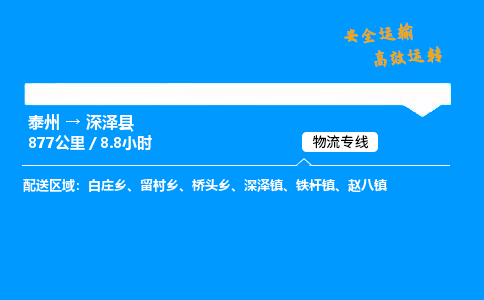 安全运输
高效运转

泰州 → 深泽县
877公里 / 8.8小时

物流专线

配送区域：白庄乡、留村乡、桥头乡、深泽镇、铁杆镇、赵八镇